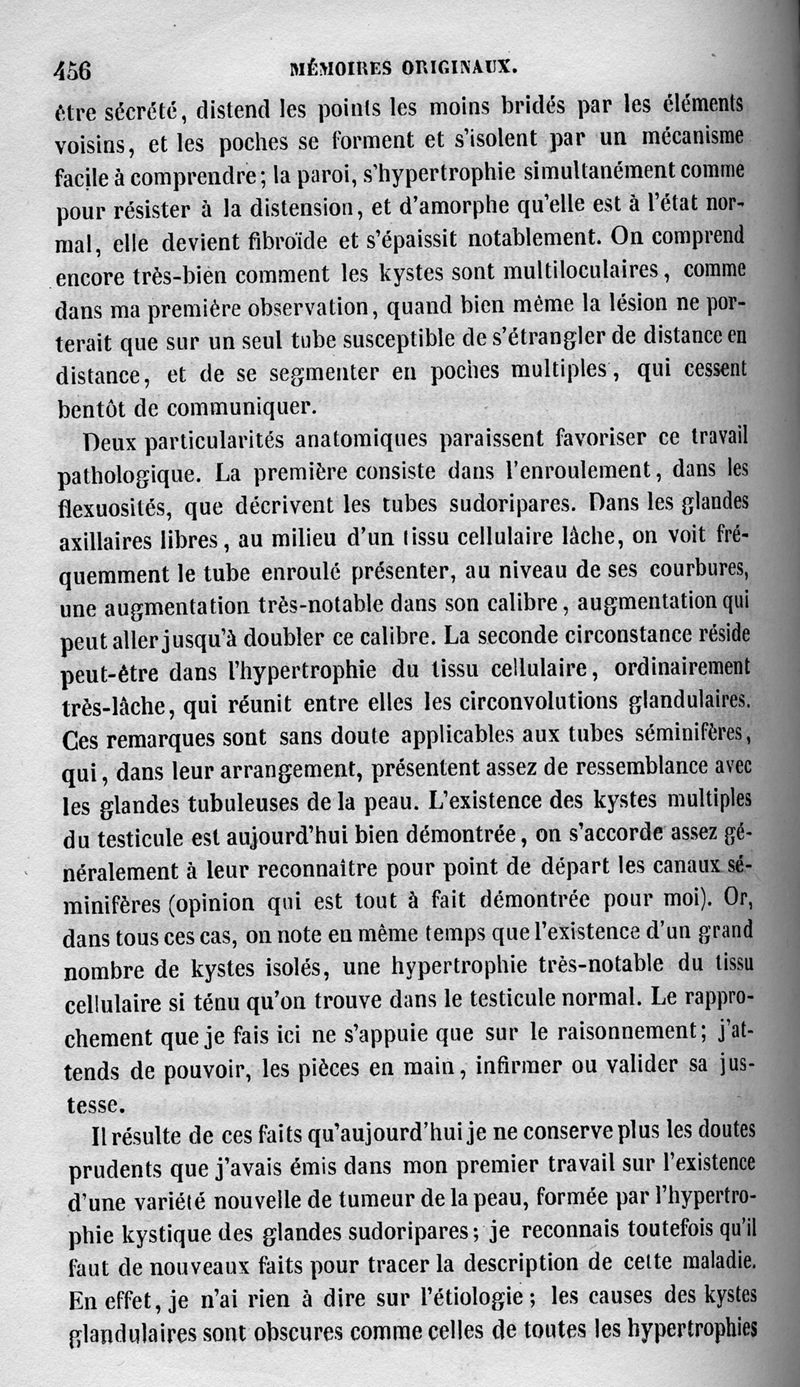 456 MÉMOIRES ORIGINAUX.

être sécrété, distend les points les moins bridés par les éléments voisins, et les poches se forment et s'isolent par un mécanisme facile à comprendre; la paroi, s'hypertrophie simultanément comme pour résister à la distension, et d'amorphe qu'elle est à l'état normal, elle devient fibroïde et s'épaissit notablement. On comprend encore très-bien comment les kystes sont multiloculaires, comme dans ma première observation, quand bien même la lésion ne porterait que sur un seul tube susceptible de s'étrangler de distance en distance, et de se segmenter en poches multiples, qui cessent bentôt de communiquer.

Deux particularités anatomiques paraissent favoriser ce travail pathologique. La première consiste dans l'enroulement, dans les flexuosités, que décrivent les tubes sudoripares. Dans les glandes axillaires libres, au milieu d'un tissu cellulaire lâche, on voit fréquemment le tube enroulé présenter, au niveau de ses courbures, une augmentation très-notable dans son calibre, augmentation qui peut aller jusqu'à doubler ce calibre. La seconde circonstance réside peut-être dans l'hypertrophie du tissu cellulaire, ordinairement très-lâche, qui réunit entre elles les circonvolutions glandulaires. Ces remarques sont sans doute applicables aux tubes séminifères, qui, dans leur arrangement, présentent assez de ressemblance avec les glandes tubuleuses de la peau. L'existence des kystes multiples du testicule est aujourd'hui bien démontrée, on s'accorde assez généralement à leur reconnaître pour point de départ les canaux séminifères (opinion qui est tout à fait démontrée pour moi). Or, dans tous ces cas, on note en même temps que l'existence d'un grand nombre de kystes isolés, une hypertrophie très-notable du tissu cellulaire si ténu qu'on trouve dans le testicule normal. Le rapprochement que je fais ici ne s'appuie que sur le raisonnement; j'attends de pouvoir, les pièces en main, infirmer ou valider sa justesse.

Il résulte de ces faits qu'aujourd'hui je ne conserve plus les doutes prudents que j'avais émis dans mon premier travail sur l'existence d'une variété nouvelle de tumeur de la peau, formée par l'hypertrophie kystique des glandes sudoripares; je reconnais toutefois qu'il faut de nouveaux faits pour tracer la description de cette maladie. En effet, je n'ai rien à dire sur l'étiologie; les causes des kystes glandulaires sont obscures comme celles de toutes les hypertrophies